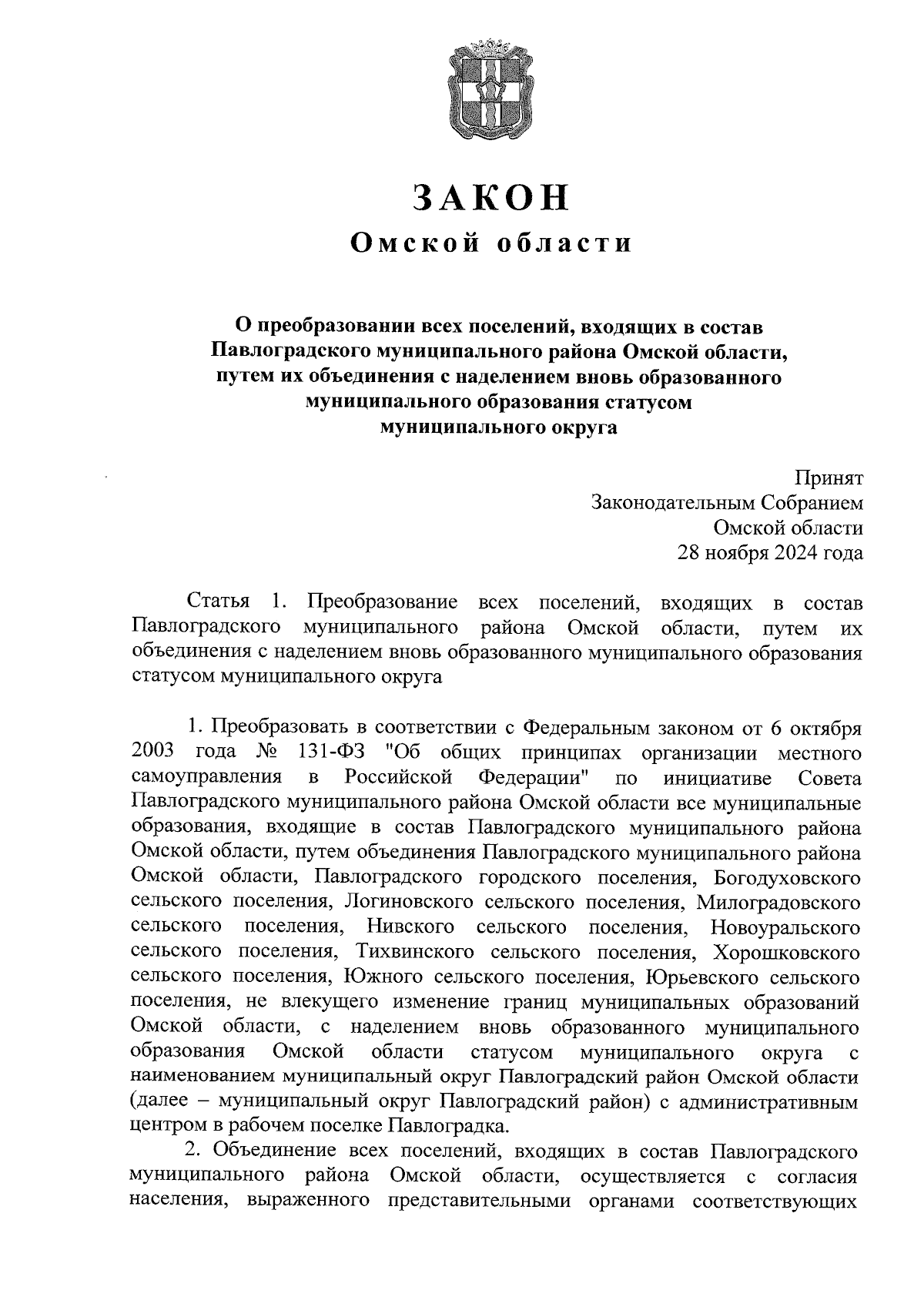 ЗАКОН
Омской области

О преобразовании всех поселений, входящих в состав Павлоградского муниципального района Омской области, путем их объединения с наделением вновь образованного муниципального образования статусом муниципального округа

Принят
Законодательным Собранием
Омской области
28 ноября 2024 года

Статья 1. Преобразование всех поселений, входящих в состав Павлоградского муниципального района Омской области, путем их объединения с наделением вновь образованного муниципального образования статусом муниципального округа

1. Преобразовать в соответствии с Федеральным законом от 6 октября 2003 года № 131-ФЗ "Об общих принципах организации местного самоуправления в Российской Федерации" по инициативе Совета Павлоградского муниципального района Омской области все муниципальные образования, входящие в состав Павлоградского муниципального района Омской области, путем объединения Павлоградского муниципального района Омской области, Павлоградского городского поселения, Богодуховского сельского поселения, Логиновского сельского поселения, Милоградовского сельского поселения, Нивского сельского поселения, Новоуральского сельского поселения, Тихвинского сельского поселения, Хорошковского сельского поселения, Южного сельского поселения, Юрьевского сельского поселения, не влекущего изменение границ муниципальных образований Омской области, с наделением вновь образованного муниципального образования Омской области статусом муниципального округа с наименованием муниципальный округ Павлоградский район Омской области (далее – муниципальный округ Павлоградский район) с административным центром в рабочем поселке Павлоградка.

2. Объединение всех поселений, входящих в состав Павлоградского муниципального района Омской области, осуществляется с согласия населения, выраженного представительными органами соответствующих